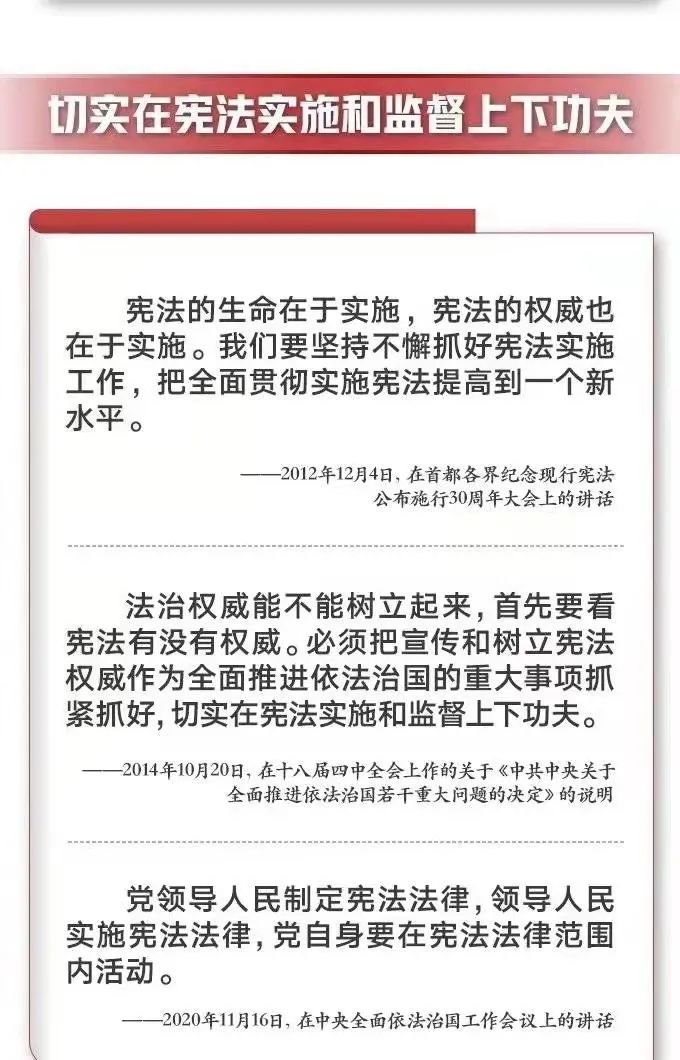 切实在宪法实施和监督上下功夫

宪法的生命在于实施，宪法的权威也在于实施。我们要坚持不懈抓好宪法实施工作，把全面贯彻实施宪法提高到一个新水平。

——2012年12月4日，在首都各界纪念现行宪法公布施行30周年大会上的讲话

法治权威能不能树立起来，首先要看宪法有没有权威。必须把宣传和树立宪法权威作为全面推进依法治国的重大事项抓紧抓好，切实在宪法实施和监督上下功夫。

——2014年10月20日，在十八届四中全会上作的关于《中共中央关于全面推进依法治国若干重大问题的决定》的说明

党领导人民制定宪法法律，领导人民实施宪法法律，党自身要在宪法法律范围内活动。

——2020年11月16日，在中央全面依法治国工作会议上的讲话